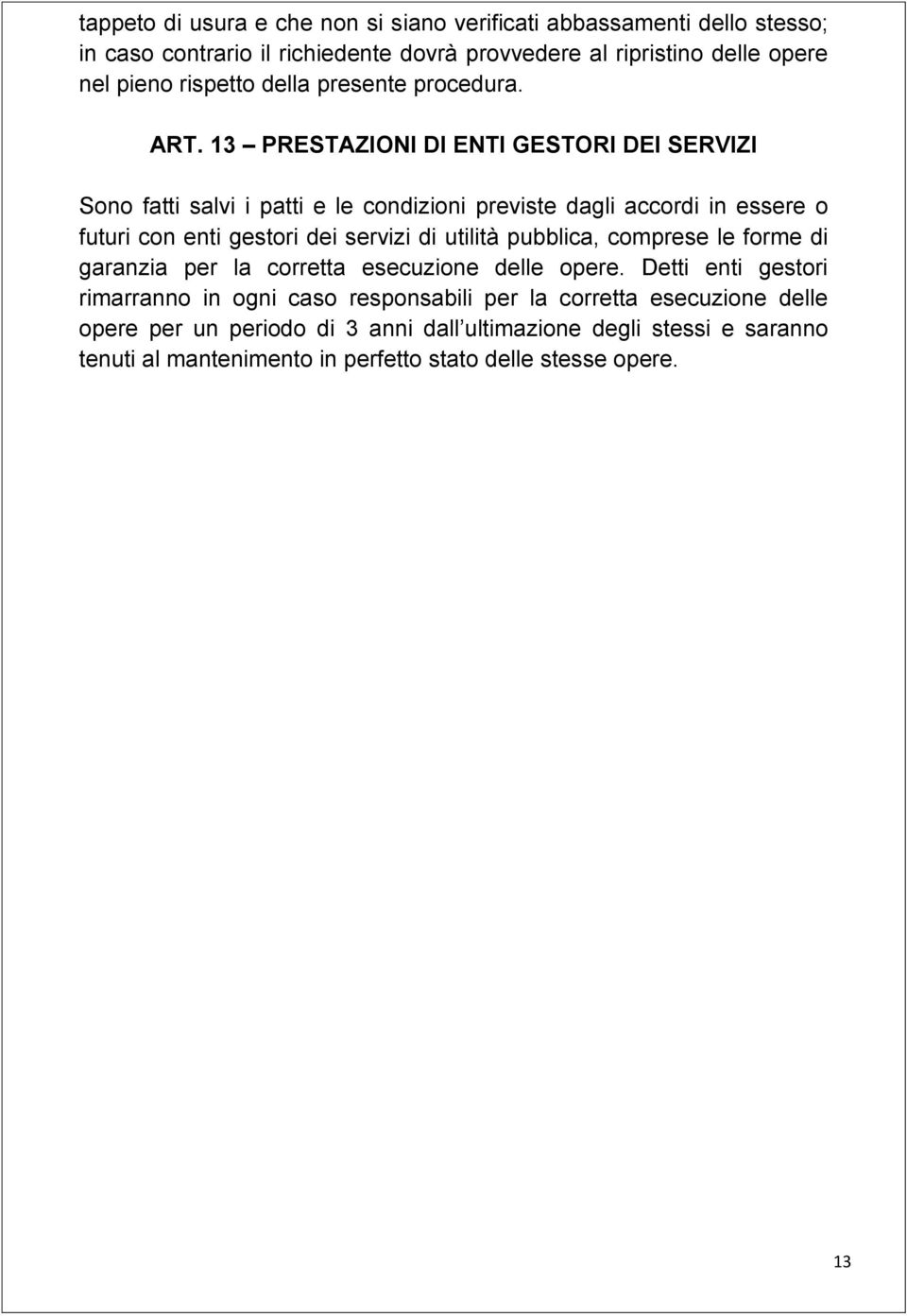 tappeto di usura e che non si siano verificati abbassamenti dello stesso; in caso contrario il richiedente dovrà provvedere al ripristino delle opere nel pieno rispetto della presente procedura.

ART. 13 – PRESTAZIONI DI ENTI GESTORI DEI SERVIZI

Sono fatti salvi i patti e le condizioni previste dagli accordi in essere o futuri con enti gestori dei servizi di utilità pubblica, comprese le forme di garanzia per la corretta esecuzione delle opere. Detti enti gestori rimarranno in ogni caso responsabili per la corretta esecuzione delle opere per un periodo di 3 anni dall ultimazione degli stessi e saranno tenuti al mantenimento in perfetto stato delle stesse opere.

13